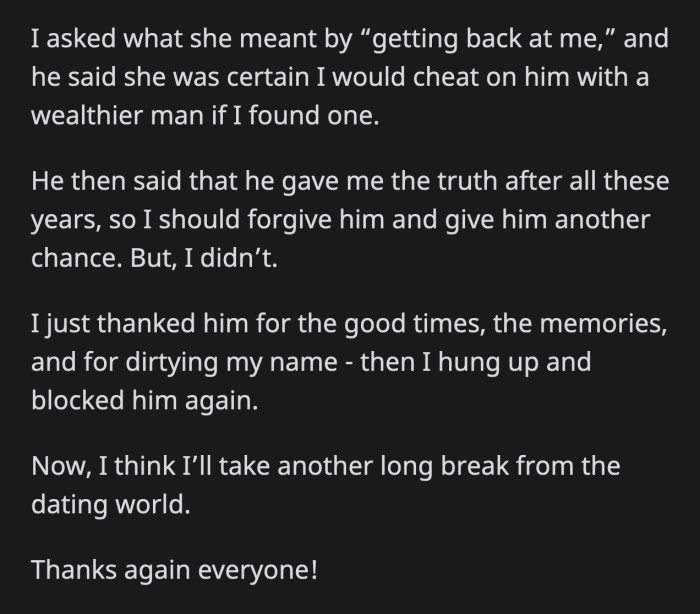 I asked what she meant by “getting back at me,” and he said she was certain I would cheat on him with a wealthier man if I found one.

He then said that he gave me the truth after all these years, so I should forgive him and give him another chance. But, I didn’t.

I just thanked him for the good times, the memories, and for dirtying my name - then I hung up and blocked him again.

Now, I think I’ll take another long break from the dating world.

Thanks again everyone!